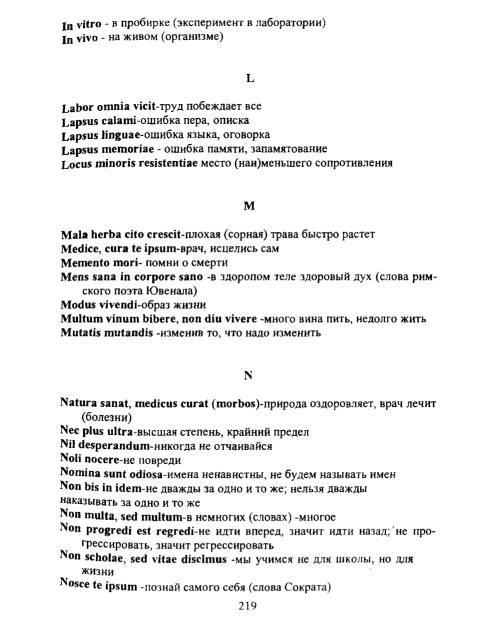 In vitro - в пробирке (эксперимент в лаборатории)
In vivo - на живом (организме)

L

Labor omnia vicit-труд побеждает все
Lapsus calami-ошибка пера, описка
Lapsus linguae-ошибка языка, оговорка
Lapsus memoriae - ошибка памяти, запамятование
Locus minoris resistentiae место (наи)меньшего сопротивления

M

Mala herba cito crescit-плохая (сорная) трава быстро растет
Medice, cura te ipsum-врач, исцелись сам
Memento mori- помни о смерти
Mens sana in corpore sano -в здоропом теле здоровый дух (слова римского поэта Ювенала)
Modus vivendi-образ жизни
Multum vinum bibere, non diu vivere -много вина пить, недолго жить
Mutatis mutandis -изменив то, что надо изменить

N

Natura sanat, medicus curat (morbos)-природа оздоровляет, врач лечит (болезни)
Nec plus ultra-высшая степень, крайний предел
Nil desperandum-никогда не отчаивайся
Noli nocere-не повреди
Nomina sunt odiosa-имена ненавистны, не будем называть имен
Non bis in idem-не дважды за одно и то же; нельзя дважды наказывать за одно и то же
Non multa, sed multum-в немногих (словах) -многое
Non progredi est regredi-не идти вперед, значит идти назад; не прогрессировать, значит регрессировать
Non scholae, sed vitae discimus -мы учимся не для школы, но для жизни
Nosce te ipsum -познай самого себя (слова Сократа)

219